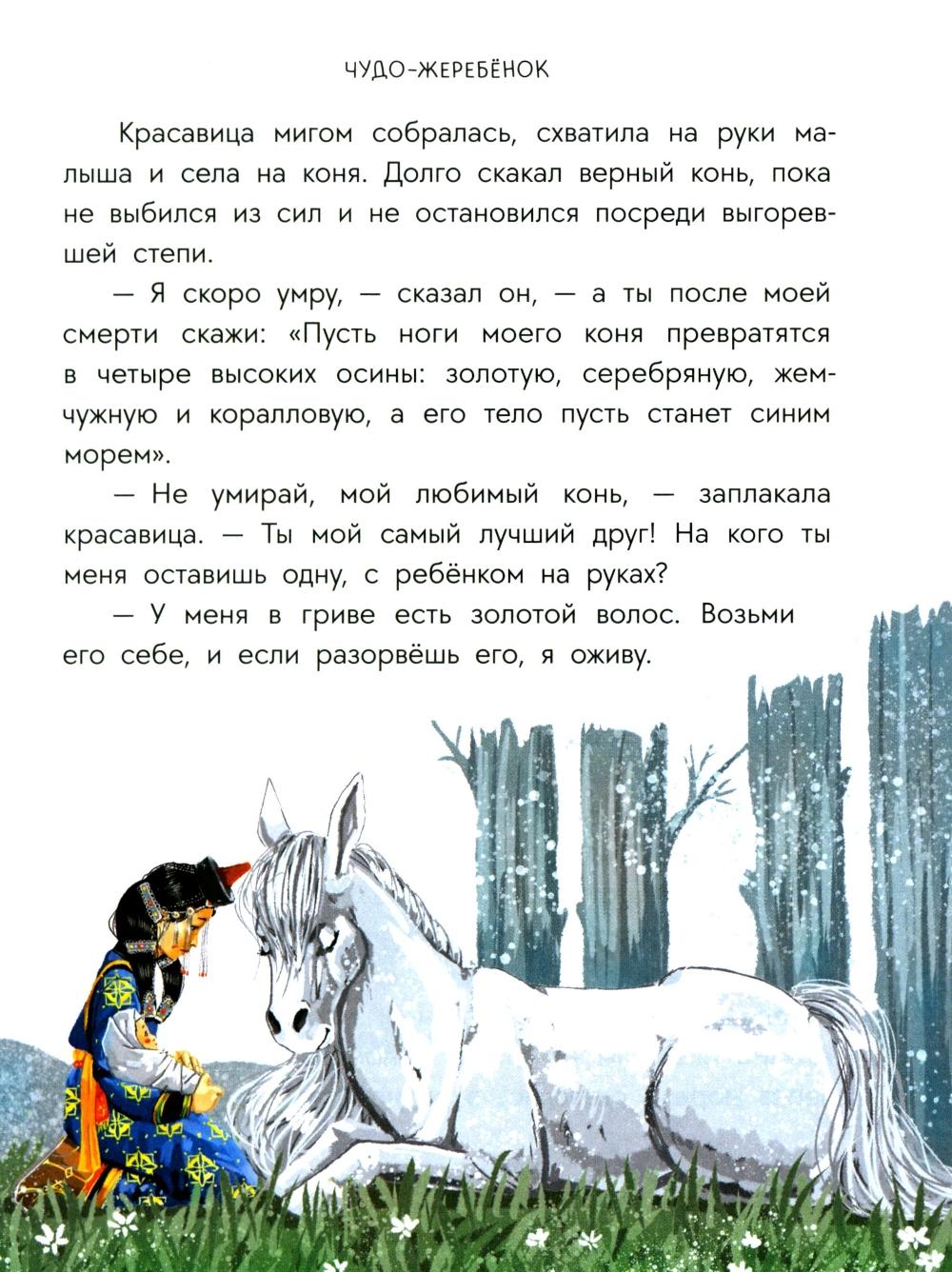 ЧУДО-ЖЕРЕБЁНОК

Красавица мигом собралась, схватила на руки малыша и села на коня. Долго скакал верный конь, пока не выбился из сил и не остановился посреди выгоревшей степи.

— Я скоро умру, — сказал он, — а ты после моей смерти скажи: «Пусть ноги моего коня превратятся в четыре высоких осины: золотую, серебряную, жемчужную и коралловую, а его тело пусть станет синим морем».

— Не умирай, мой любимый конь, — заплакала красавица. — Ты мой самый лучший друг! На кого ты меня оставишь одну, с ребёнком на руках?

— У меня в гриве есть золотой волос. Возьми его себе, и если разорвёшь его, я оживу.